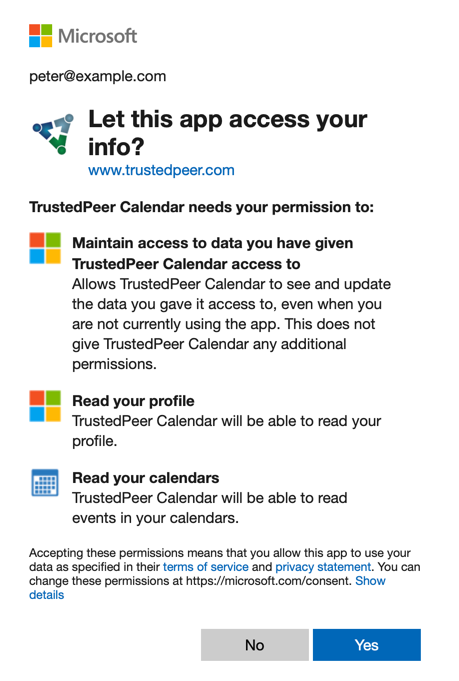 Microsoft

peter@example.com

Let this app access your info?
www.trustedpeer.com

TrustedPeer Calendar needs your permission to:

Maintain access to data you have given TrustedPeer Calendar access to
Allows TrustedPeer Calendar to see and update the data you gave it access to, even when you are not currently using the app. This does not give TrustedPeer Calendar any additional permissions.

Read your profile
TrustedPeer Calendar will be able to read your profile.

Read your calendars
TrustedPeer Calendar will be able to read events in your calendars.

Accepting these permissions means that you allow this app to use your data as specified in their terms of service and privacy statement. You can change these permissions at https://microsoft.com/consent. Show details

No

Yes